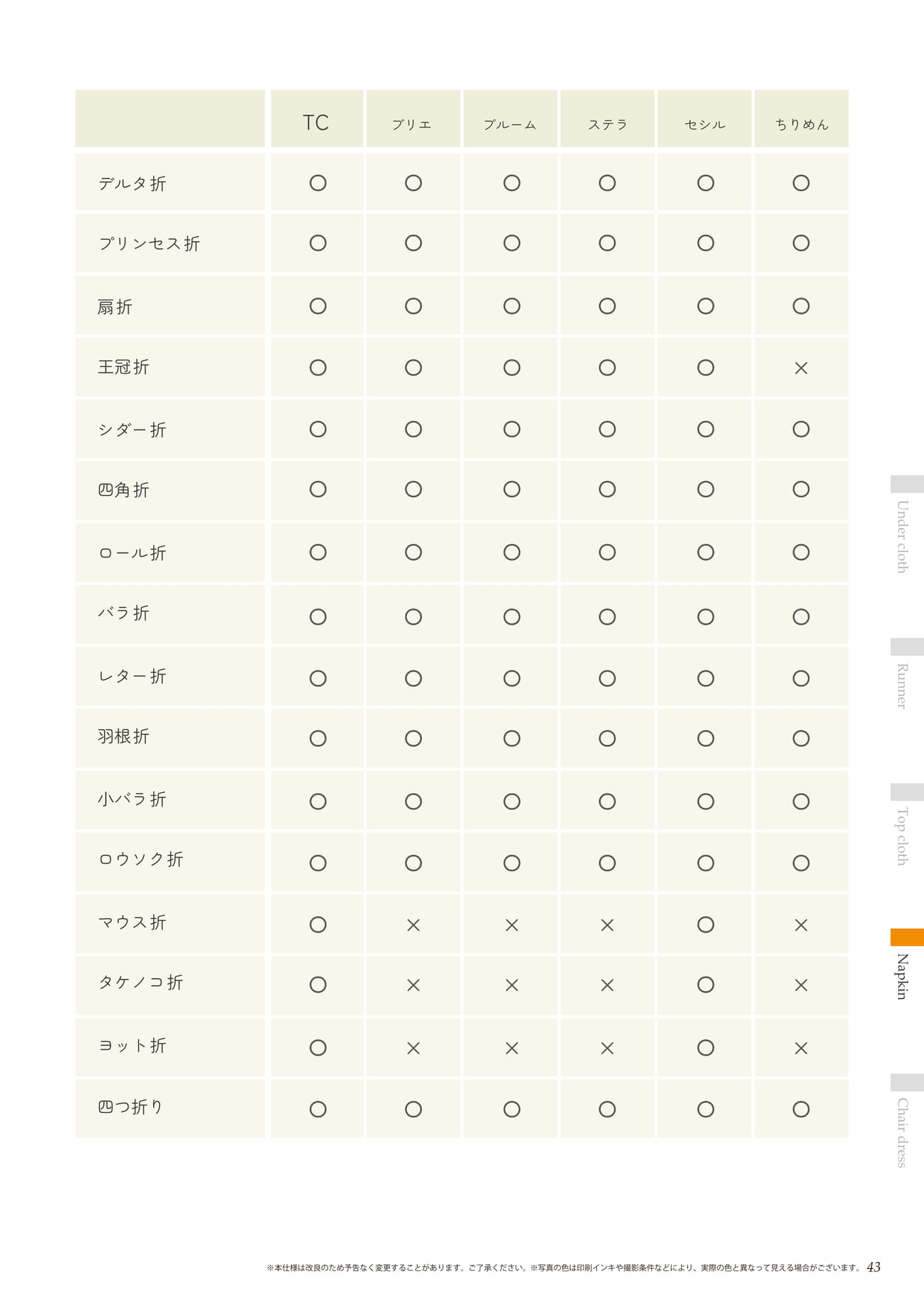 |  | TC | ブリエ | ブルーム | ステラ | セシル | ちりめん |
|---|---|---|---|---|---|---|
| デルタ折 | ○ | ○ | ○ | ○ | ○ | ○ |
| プリンセス折 | ○ | ○ | ○ | ○ | ○ | ○ |
| 扇折 | ○ | ○ | ○ | ○ | ○ | ○ |
| 王冠折 | ○ | ○ | ○ | ○ | ○ | × |
| シダー折 | ○ | ○ | ○ | ○ | ○ | ○ |
| 四角折 | ○ | ○ | ○ | ○ | ○ | ○ |
| ロール折 | ○ | ○ | ○ | ○ | ○ | ○ |
| バラ折 | ○ | ○ | ○ | ○ | ○ | ○ |
| レター折 | ○ | ○ | ○ | ○ | ○ | ○ |
| 羽根折 | ○ | ○ | ○ | ○ | ○ | ○ |
| 小バラ折 | ○ | ○ | ○ | ○ | ○ | ○ |
| ロウソク折 | ○ | ○ | ○ | ○ | ○ | ○ |
| マウス折 | ○ | × | × | × | ○ | × |
| タケノコ折 | ○ | × | × | × | ○ | × |
| ヨット折 | ○ | × | × | × | ○ | × |
| 四つ折り | ○ | ○ | ○ | ○ | ○ | ○ |

Under cloth

Runner

Top cloth

Napkin

Chair dress

※本仕様は改良のため予告なく変更することがあります。ご了承ください。※写真の色は印刷インキや撮影条件などにより、実際の色と異なって見える場合がございます。 43